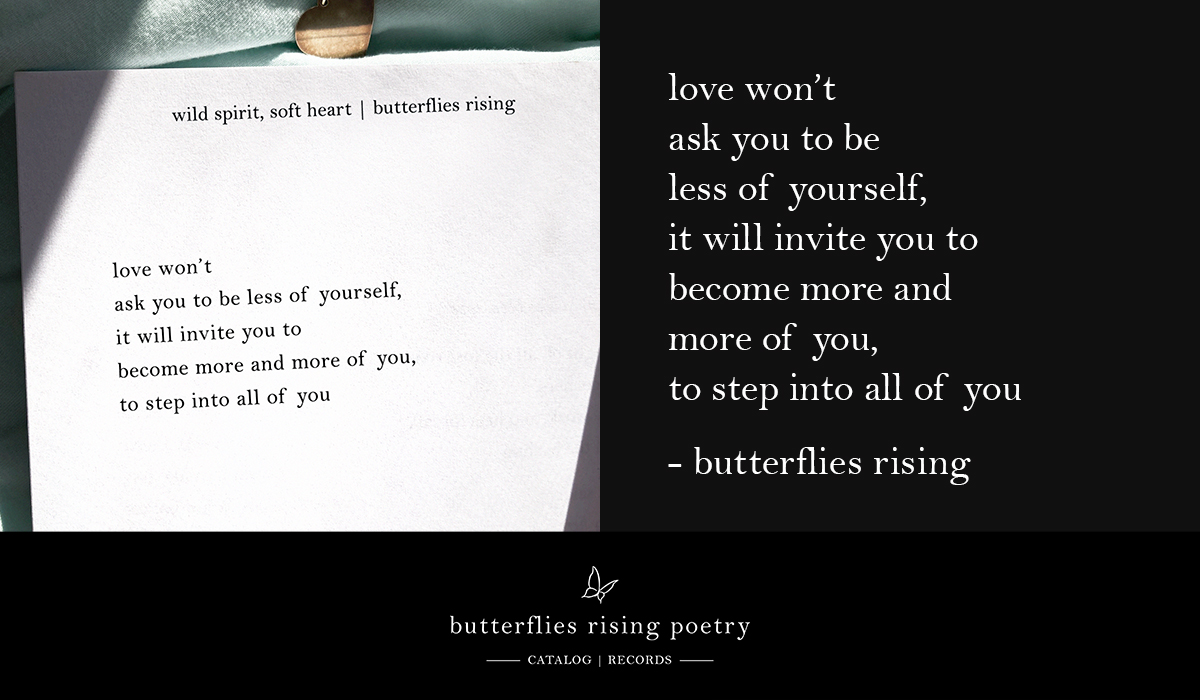 wild spirit, soft heart | butterflies rising

love won't
ask you to be less of yourself,
it will invite you to
become more and more of you,
to step into all of you

love won't
ask you to be
less of yourself,
it will invite you to
become more and
more of you,
to step into all of you

- butterflies rising

butterflies rising poetry

CATALOG | RECORDS